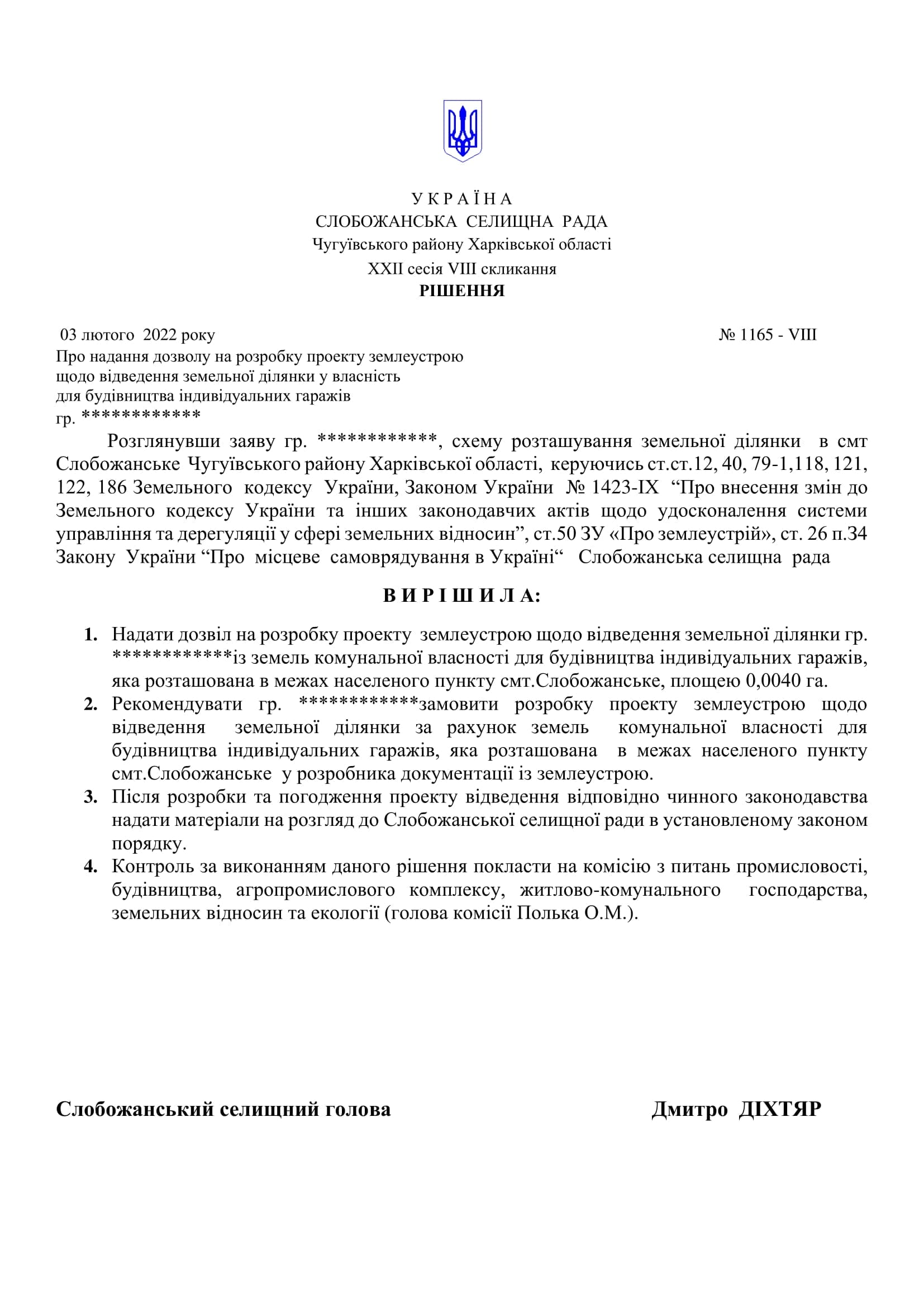 У К Р А Ї Н А
СЛОБОЖАНСЬКА СЕЛИЩНА РАДА
Чугуївського району Харківської області
XXII сесія VIII скликання
РІШЕННЯ

03 лютого 2022 року № 1165 - VIII

Про надання дозволу на розробку проекту землеустрою щодо відведення земельної ділянки у власність для будівництва індивідуальних гаражів гр. ************

Розглянувши заяву гр. ************, схему розташування земельної ділянки в смт Слобожанське Чугуївського району Харківської області, керуючись ст.ст.12, 40, 79-1,118, 121, 122, 186 Земельного кодексу України, Законом України № 1423-IX “Про внесення змін до Земельного кодексу України та інших законодавчих актів щодо удосконалення системи управління та дерегуляції у сфері земельних відносин”, ст.50 ЗУ «Про землеустрій», ст. 26 п.34 Закону України “Про місцеве самоврядування в Україні“ Слобожанська селищна рада

В И Р І Ш И Л А:

1. Надати дозвіл на розробку проекту землеустрою щодо відведення земельної ділянки гр. ************із земель комунальної власності для будівництва індивідуальних гаражів, яка розташована в межах населеного пункту смт.Слобожанське, площею 0,0040 га.
2. Рекомендувати гр. ************замовити розробку проекту землеустрою щодо відведення земельної ділянки за рахунок земель комунальної власності для будівництва індивідуальних гаражів, яка розташована в межах населеного пункту смт.Слобожанське у розробника документації із землеустрою.
3. Після розробки та погодження проекту відведення відповідно чинного законодавства надати матеріали на розгляд до Слобожанської селищної ради в установленому законом порядку.
4. Контроль за виконанням даного рішення покласти на комісію з питань промисловості, будівництва, агропромислового комплексу, житлово-комунального господарства, земельних відносин та екології (голова комісії Полька О.М.).

Слобожанський селищний голова Дмитро ДІХТЯР